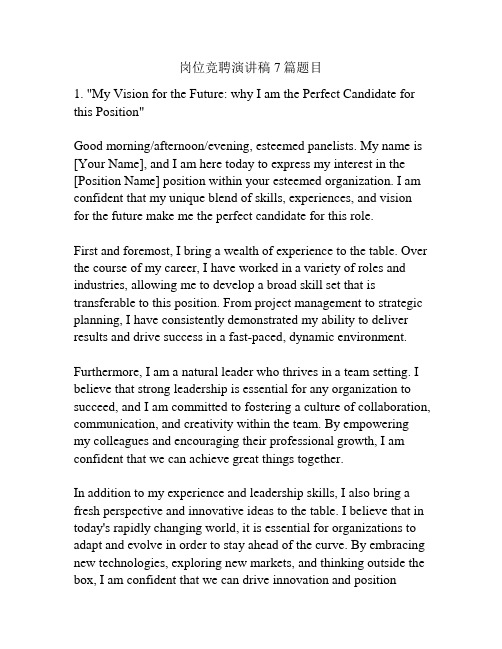 岗位竞聘演讲稿 7 篇题目

1. "My Vision for the Future: why I am the Perfect Candidate for this Position"

Good morning/afternoon/evening, esteemed panelists. My name is [Your Name], and I am here today to express my interest in the [Position Name] position within your esteemed organization. I am confident that my unique blend of skills, experiences, and vision for the future make me the perfect candidate for this role.

First and foremost, I bring a wealth of experience to the table. Over the course of my career, I have worked in a variety of roles and industries, allowing me to develop a broad skill set that is transferable to this position. From project management to strategic planning, I have consistently demonstrated my ability to deliver results and drive success in a fast-paced, dynamic environment.

Furthermore, I am a natural leader who thrives in a team setting. I believe that strong leadership is essential for any organization to succeed, and I am committed to fostering a culture of collaboration, communication, and creativity within the team. By empowering my colleagues and encouraging their professional growth, I am confident that we can achieve great things together.

In addition to my experience and leadership skills, I also bring a fresh perspective and innovative ideas to the table. I believe that in today's rapidly changing world, it is essential for organizations to adapt and evolve in order to stay ahead of the curve. By embracing new technologies, exploring new markets, and thinking outside the box, I am confident that we can drive innovation and position